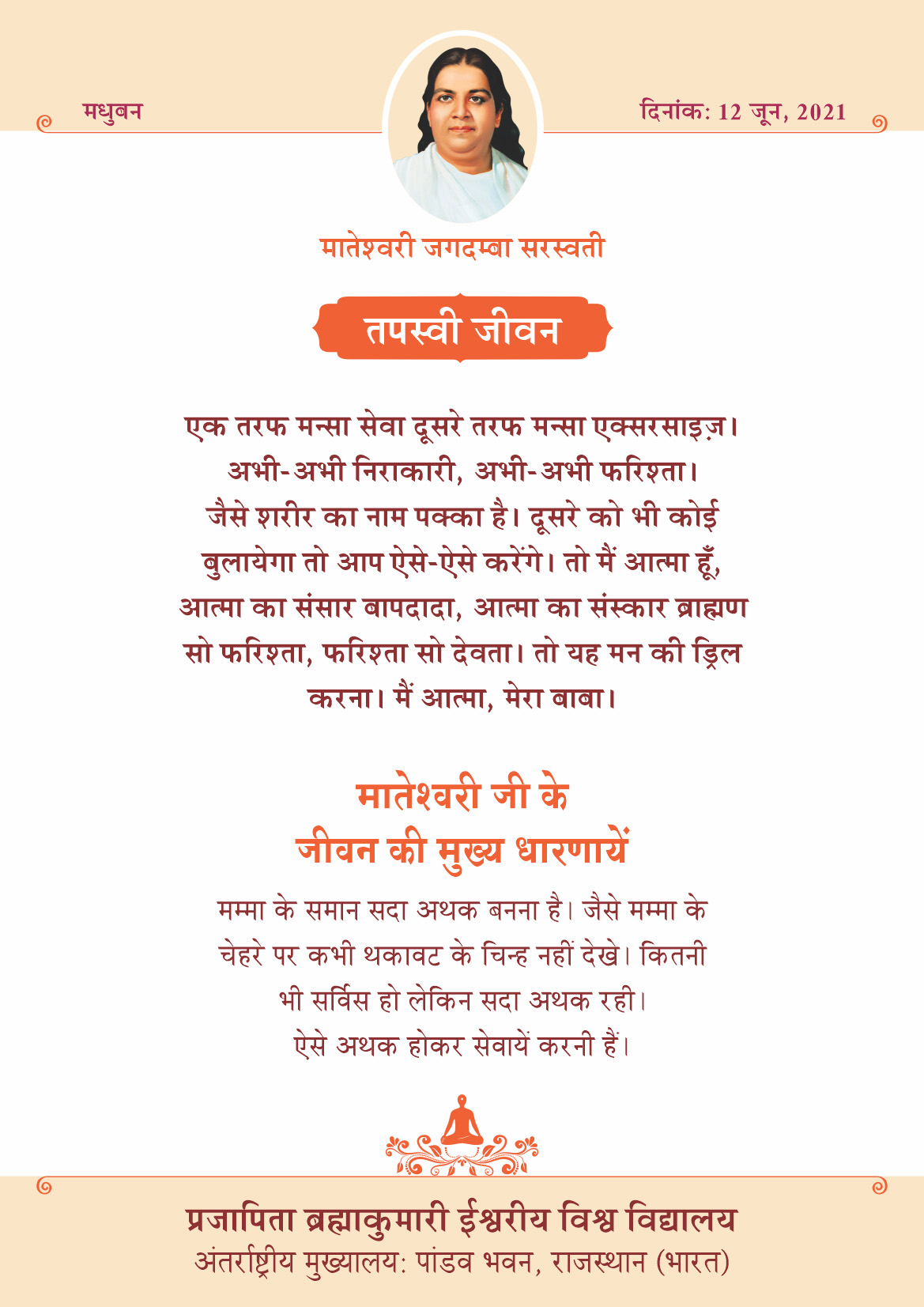 मधुबन

दिनांक: 12 जून, 2021

मातेश्वरी जगदम्बा सरस्वती

तपस्वी जीवन

एक तरफ मन्सा सेवा दूसरे तरफ मन्सा एक्सरसाइज़। अभी-अभी निराकारी, अभी-अभी फरिश्ता। जैसे शरीर का नाम पक्का है। दूसरे को भी कोई बुलायेगा तो आप ऐसे-ऐसे करेंगे। तो मैं आत्मा हूँ, आत्मा का संसार बापदादा, आत्मा का संस्कार ब्राह्मण सो फरिश्ता, फरिश्ता सो देवता। तो यह मन की ड्रिल करना। मैं आत्मा, मेरा बाबा।

मातेश्वरी जी के जीवन की मुख्य धारणायें

मम्मा के समान सदा अथक बनना है। जैसे मम्मा के चेहरे पर कभी थकावट के चिन्ह नहीं देखे। कितनी भी सर्विस हो लेकिन सदा अथक रही। ऐसे अथक होकर सेवायें करनी हैं।

प्रजापिता ब्रह्माकुमारी ईश्वरीय विश्व विद्यालय
अंतर्राष्ट्रीय मुख्यालय: पांडव भवन, राजस्थान (भारत)